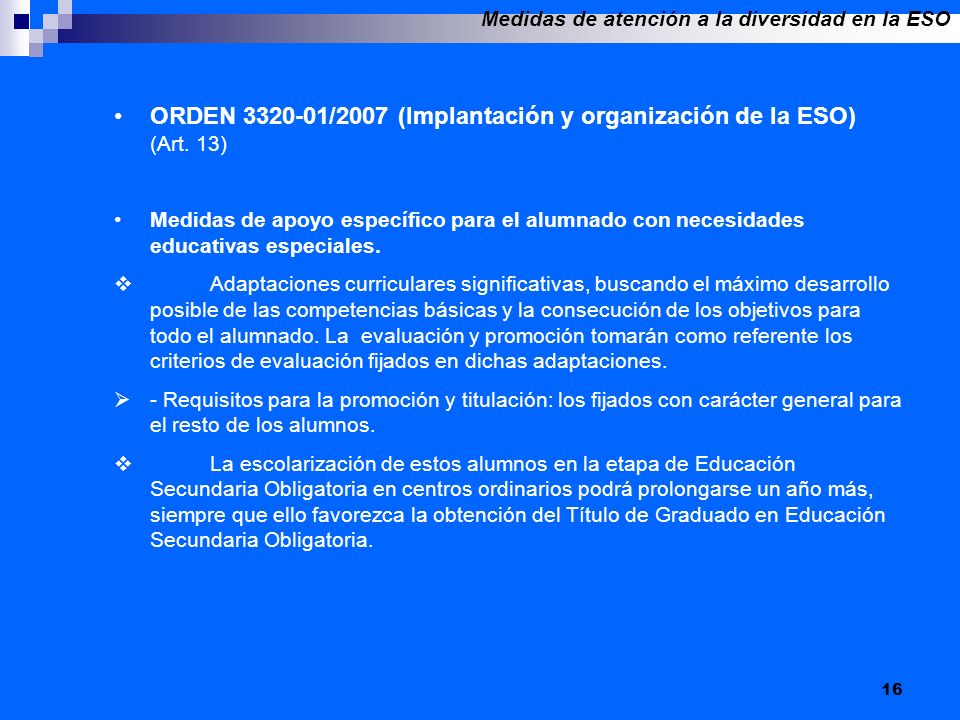 Medidas de atención a la diversidad en la ESO

• ORDEN 3320-01/2007 (Implantación y organización de la ESO) (Art. 13)

• Medidas de apoyo específico para el alumnado con necesidades educativas especiales.

❖ Adaptaciones curriculares significativas, buscando el máximo desarrollo posible de las competencias básicas y la consecución de los objetivos para todo el alumnado. La evaluación y promoción tomarán como referente los criterios de evaluación fijados en dichas adaptaciones.

➢ - Requisitos para la promoción y titulación: los fijados con carácter general para el resto de los alumnos.

❖ La escolarización de estos alumnos en la etapa de Educación Secundaria Obligatoria en centros ordinarios podrá prolongarse un año más, siempre que ello favorezca la obtención del Título de Graduado en Educación Secundaria Obligatoria.

16